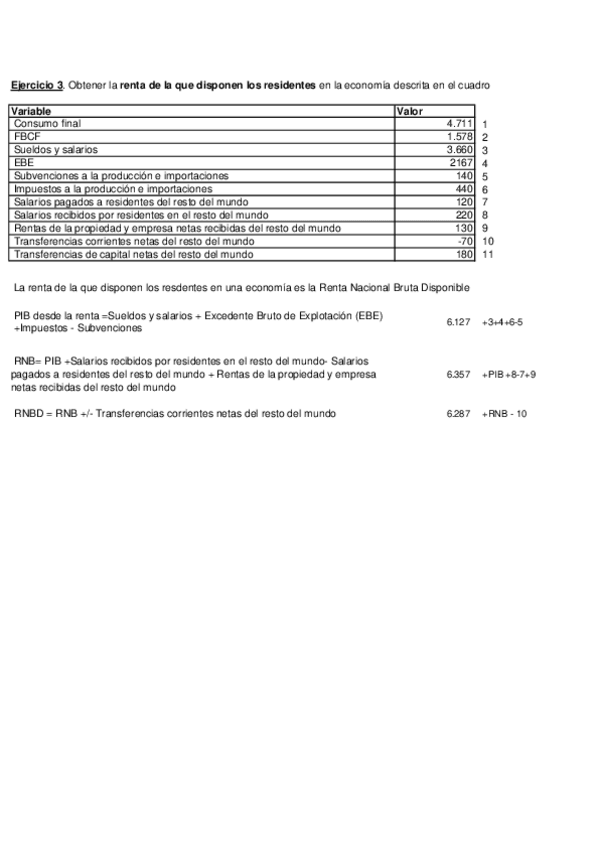 Ejercicio 3. Obtener la renta de la que disponen los residentes en la economía descrita en el cuadro

| Variable | Valor | |
|---|---|---|
| Consumo final | 4.711 | 1 |
| FBCF | 1.578 | 2 |
| Sueldos y salarios | 3.660 | 3 |
| EBE | 2167 | 4 |
| Subvenciones a la producción e importaciones | 140 | 5 |
| Impuestos a la producción e importaciones | 440 | 6 |
| Salarios pagados a residentes del resto del mundo | 120 | 7 |
| Salarios recibidos por residentes en el resto del mundo | 220 | 8 |
| Rentas de la propiedad y empresa netas recibidas del resto del mundo | 130 | 9 |
| Transferencias corrientes netas del resto del mundo | -70 | 10 |
| Transferencias de capital netas del resto del mundo | 180 | 11 |

La renta de la que disponen los resdentes en una economía es la Renta Nacional Bruta Disponible

PIB desde la renta =Sueldos y salarios + Excedente Bruto de Explotación (EBE) +Impuestos - Subvenciones 6.127 +3+4+6-5

RNB= PIB +Salarios recibidos por residentes en el resto del mundo- Salarios pagados a residentes del resto del mundo + Rentas de la propiedad y empresa netas recibidas del resto del mundo 6.357 +PIB+8-7+9

RNBD = RNB +/- Transferencias corrientes netas del resto del mundo 6.287 +RNB - 10